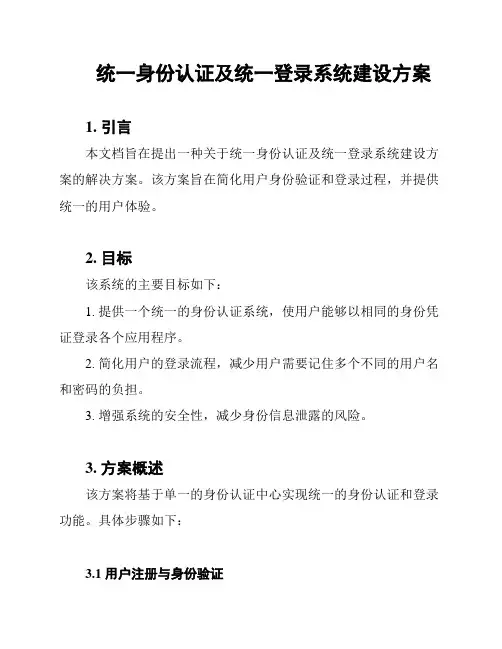 统一身份认证及统一登录系统建设方案

1. 引言

本文档旨在提出一种关于统一身份认证及统一登录系统建设方案的解决方案。该方案旨在简化用户身份验证和登录过程，并提供统一的用户体验。

2. 目标

该系统的主要目标如下：

1. 提供一个统一的身份认证系统，使用户能够以相同的身份凭证登录各个应用程序。

2. 简化用户的登录流程，减少用户需要记住多个不同的用户名和密码的负担。

3. 增强系统的安全性，减少身份信息泄露的风险。

3. 方案概述

该方案将基于单一的身份认证中心实现统一的身份认证和登录功能。具体步骤如下：

3.1 用户注册与身份验证